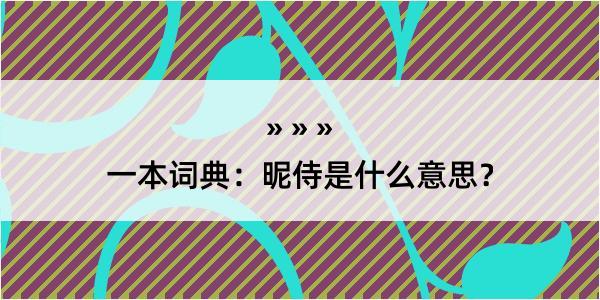 » » »

一本词典：昵侍是什么意思？